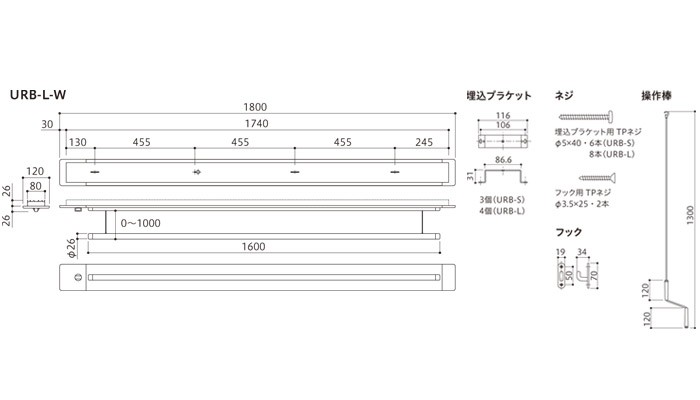 URB-L-W

1800
30
1740
130
455
455
455
245

120
80
26
26

0~1000
φ26
1600

埋込ブラケット
116
106
86.6
31
3個(URB-S)
4個(URB-L)

ネジ
埋込ブラケット用 TPネジ
φ5×40・6本(URB-S)
8本(URB-L)
フック用 TPネジ
φ3.5×25・2本

フック
19
34
50
70

操作棒
1300
120
120